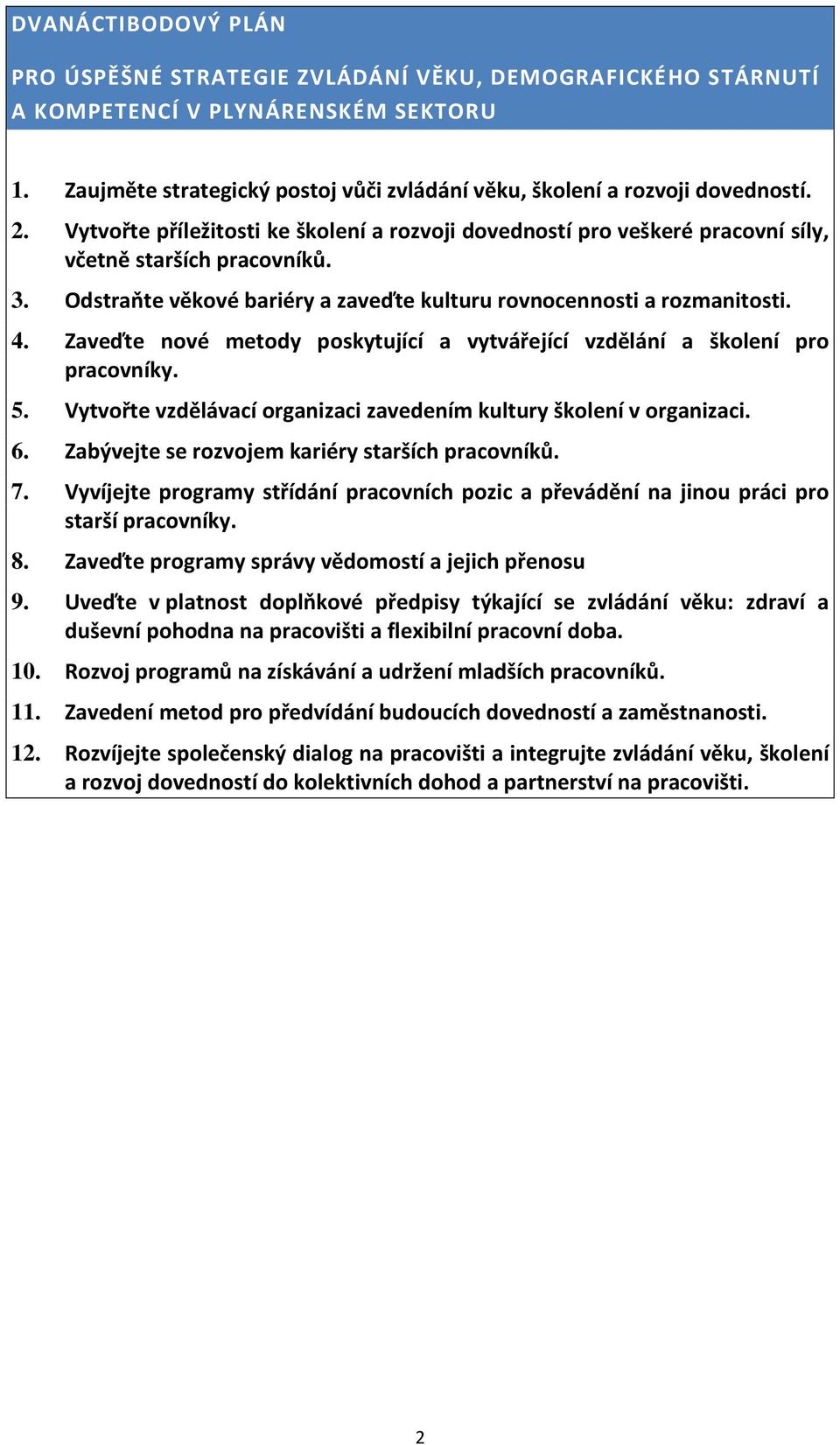 DVANÁCTIBODOVÝ PLÁN

PRO ÚSPĚŠNÉ STRATEGIE ZVLÁDÁNÍ VĚKU, DEMOGRAFICKÉHO STÁRNUTÍ A KOMPETENCÍ V PLYNÁRENSKÉM SEKTORU

1. Zaujměte strategický postoj vůči zvládání věku, školení a rozvoji dovedností.

2. Vytvořte příležitosti ke školení a rozvoji dovedností pro veškeré pracovní síly, včetně starších pracovníků.

3. Odstraňte věkové bariéry a zaveďte kulturu rovnocennosti a rozmanitosti.

4. Zaveďte nové metody poskytující a vytvářející vzdělání a školení pro pracovníky.

5. Vytvořte vzdělávací organizaci zavedením kultury školení v organizaci.

6. Zabývejte se rozvojem kariéry starších pracovníků.

7. Vyvíjejte programy střídání pracovních pozic a převádění na jinou práci pro starší pracovníky.

8. Zaveďte programy správy vědomostí a jejich přenosu

9. Uveďte v platnost doplňkové předpisy týkající se zvládání věku: zdraví a duševní pohodna na pracovišti a flexibilní pracovní doba.

10. Rozvoj programů na získávání a udržení mladších pracovníků.

11. Zavedení metod pro předvídání budoucích dovedností a zaměstnanosti.

12. Rozvíjejte společenský dialog na pracovišti a integrujte zvládání věku, školení a rozvoj dovedností do kolektivních dohod a partnerství na pracovišti.

2